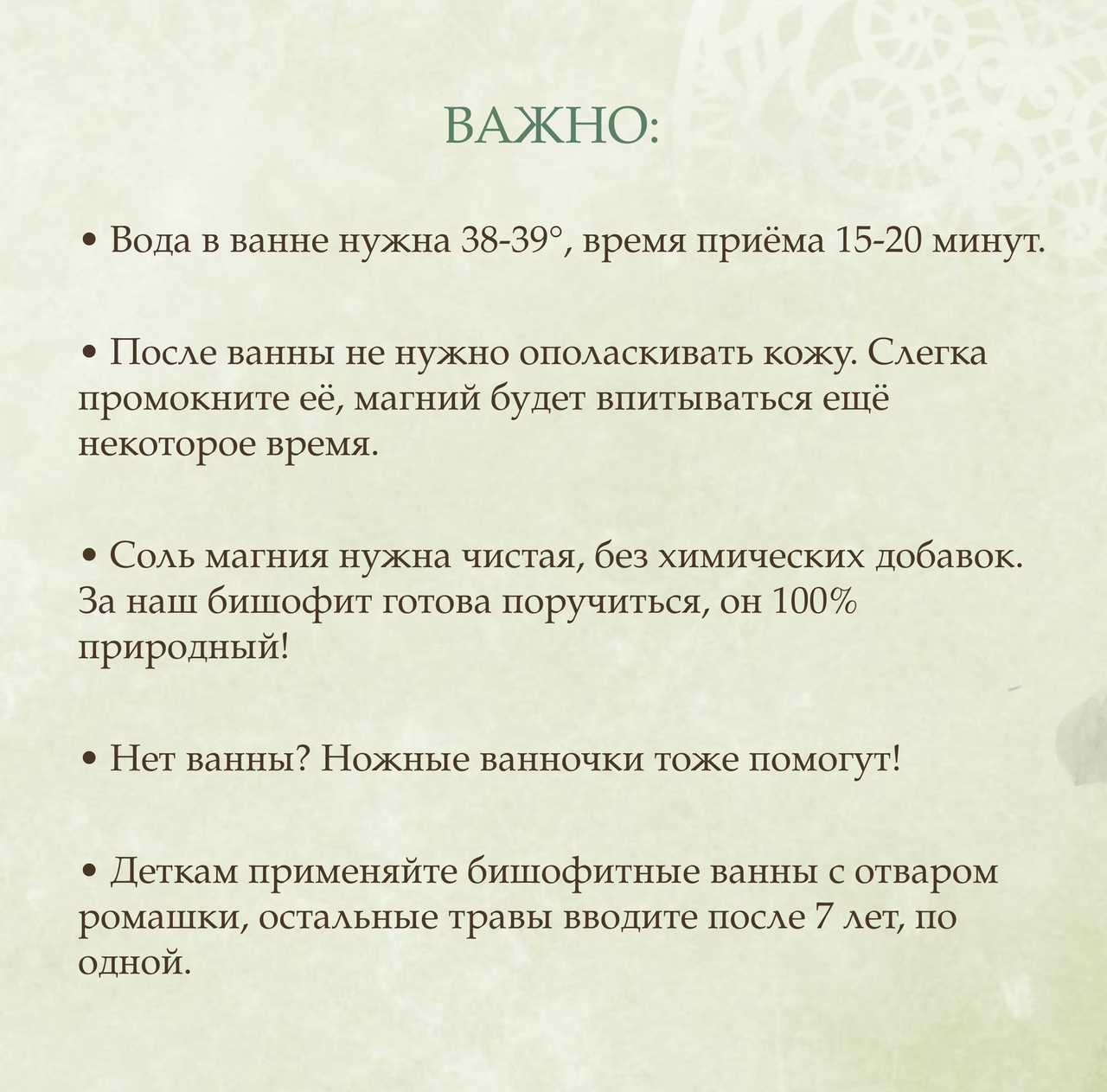 ВАЖНО:

• Вода в ванне нужна 38-39°, время приёма 15-20 минут.

• После ванны не нужно ополаскивать кожу. Слегка промокните её, магний будет впитываться ещё некоторое время.

• Соль магния нужна чистая, без химических добавок. За наш бишофит готова поручиться, он 100% природный!

• Нет ванны? Ножные ванночки тоже помогут!

• Деткам применяйте бишофитные ванны с отваром ромашки, остальные травы вводите после 7 лет, по одной.